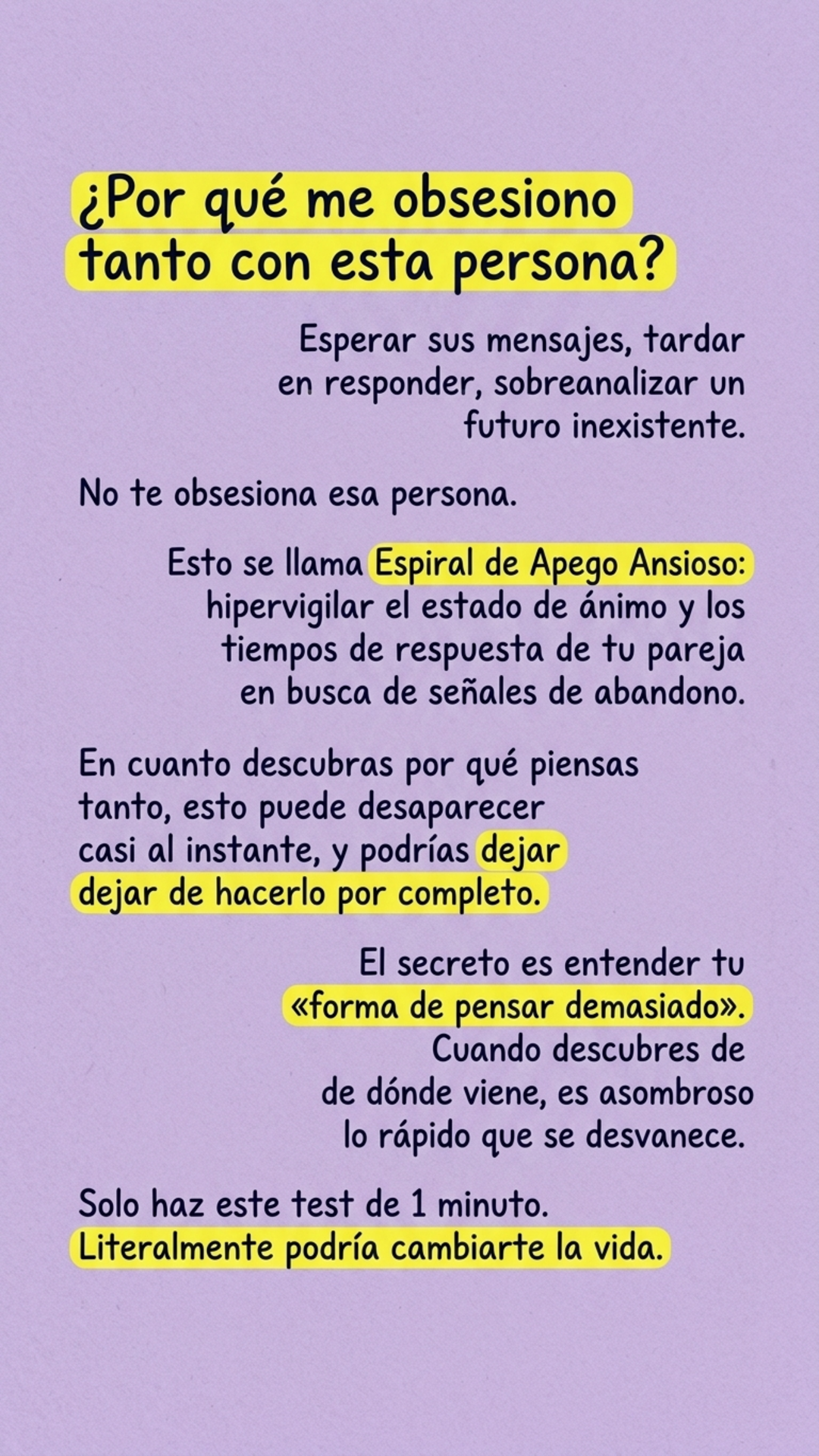 ¿Por qué me obsesiono tanto con esta persona?

Esperar sus mensajes, tardar en responder, sobreanalizar un futuro inexistente.

No te obsesiona esa persona.

Esto se llama Espiral de Apego Ansioso: hipervigilar el estado de ánimo y los tiempos de respuesta de tu pareja en busca de señales de abandono.

En cuanto descubras por qué piensas tanto, esto puede desaparecer casi al instante, y podrías dejar dejar de hacerlo por completo.

El secreto es entender tu «forma de pensar demasiado». Cuando descubres de de dónde viene, es asombroso lo rápido que se desvanece.

Solo haz este test de 1 minuto. Literalmente podría cambiarte la vida.